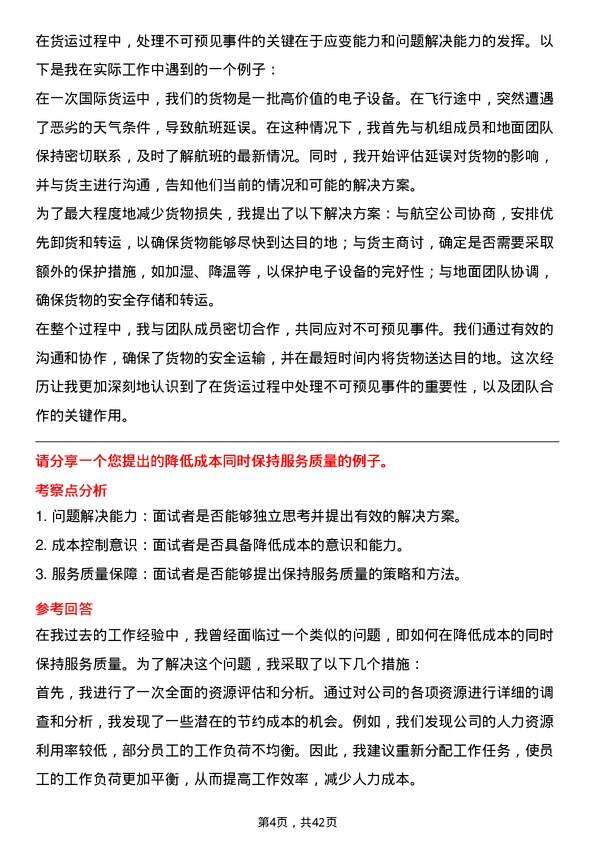 在货运过程中，处理不可预见事件的关键在于应变能力和问题解决能力的发挥。以下是我在实际工作中遇到的一个例子：

在一次国际货运中，我们的货物是一批高价值的电子设备。在飞行途中，突然遭遇了恶劣的天气条件，导致航班延误。在这种情况下，我首先与机组成员和地面团队保持密切联系，及时了解航班的最新情况。同时，我开始评估延误对货物的影响，并与货主进行沟通，告知他们当前的情况和可能的解决方案。

为了最大程度地减少货物损失，我提出了以下解决方案：与航空公司协商，安排优先卸货和转运，以确保货物能够尽快到达目的地；与货主商讨，确定是否需要采取额外的保护措施，如加湿、降温等，以保护电子设备的完好性；与地面团队协调，确保货物的安全存储和转运。

在整个过程中，我与团队成员密切合作，共同应对不可预见事件。我们通过有效的沟通和协作，确保了货物的安全运输，并在最短时间内将货物送达目的地。这次经历让我更加深刻地认识到了在货运过程中处理不可预见事件的重要性，以及团队合作的关键作用。

请分享一个您提出的降低成本同时保持服务质量的例子。

考察点分析

1. 问题解决能力：面试者是否能够独立思考并提出有效的解决方案。

2. 成本控制意识：面试者是否具备降低成本的意识和能力。

3. 服务质量保障：面试者是否能够提出保持服务质量的策略和方法。

参考回答

在我过去的工作经验中，我曾经面临过一个类似的问题，即如何在降低成本的同时保持服务质量。为了解决这个问题，我采取了以下几个措施：

首先，我进行了一次全面的资源评估和分析。通过对公司的各项资源进行详细的调查和分析，我发现了一些潜在的节约成本的机会。例如，我们发现公司的人力资源利用率较低，部分员工的工作负荷不均衡。因此，我建议重新分配工作任务，使员工的工作负荷更加平衡，从而提高工作效率，减少人力成本。

第4页，共42页